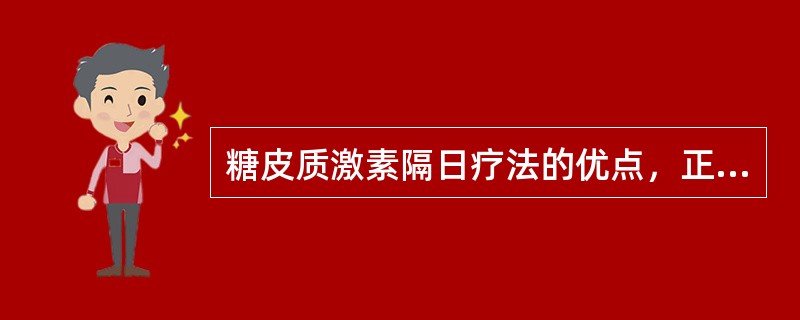 糖皮质激素隔日疗法的优点，正...